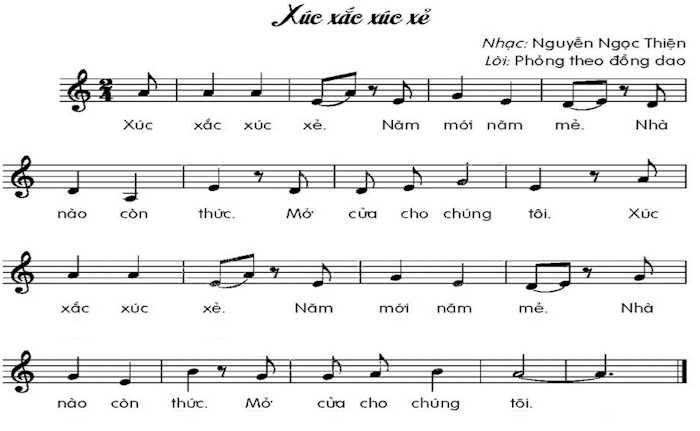 Xúc xắc xúc xẻ

Nhạc: Nguyễn Ngọc Thiện
Lời: Phỏng theo đồng dao

Xúc xắc xúc xẻ. Năm mới năm mẻ. Nhà

nào còn thức. Mở cửa cho chúng tôi. Xúc

xắc xúc xẻ. Năm mới năm mẻ. Nhà

nào còn thức. Mở cửa cho chúng tôi.